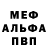 МЕФ
АЛЬФА
ПВП